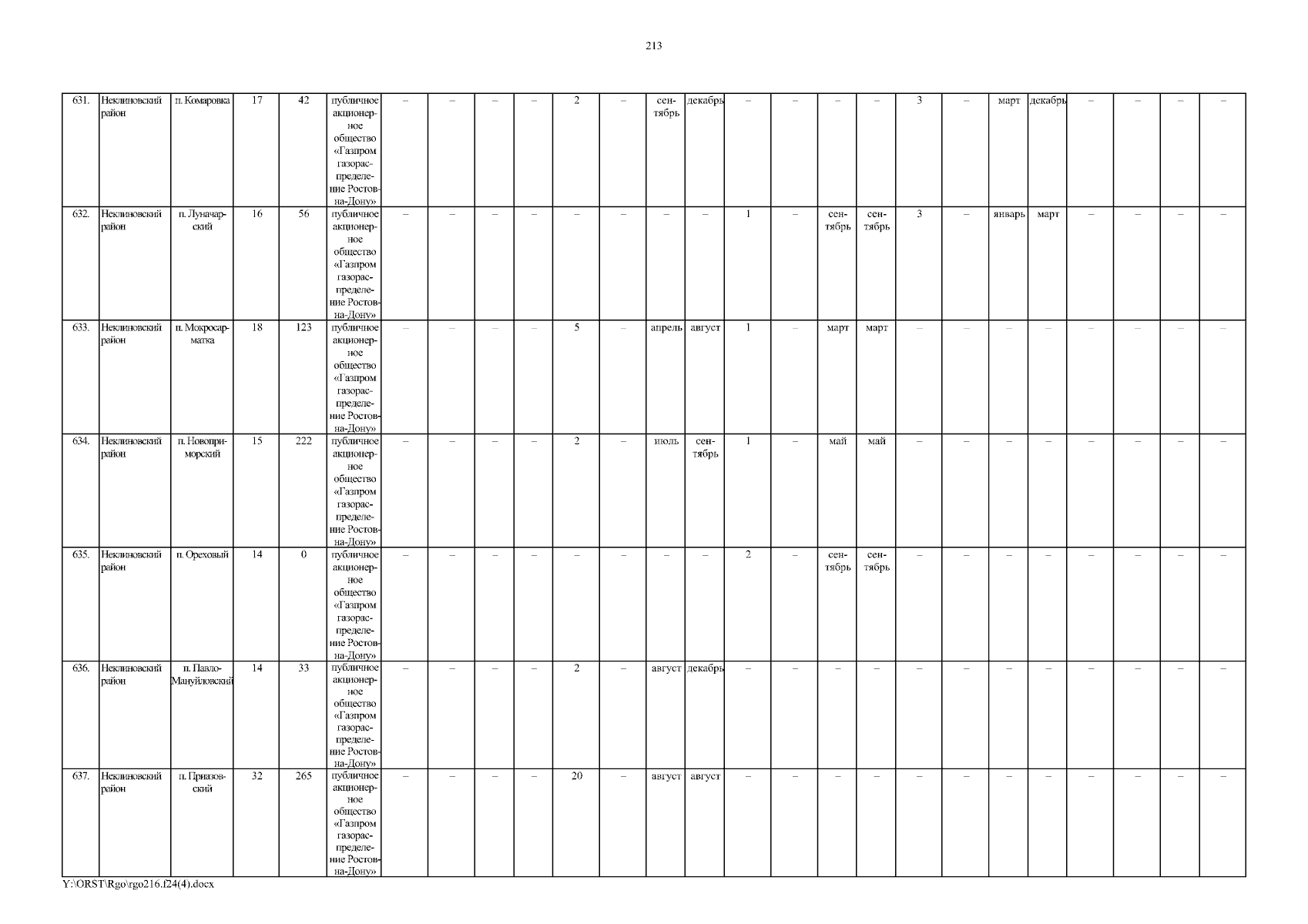 213

| 631. | Неклиновский район | п. Комаровка | 17 | 42 | публичное акционерное общество «Газпром газораспределение Ростов-на-Дону» | – | – | – | – | 2 | – | сентябрь | декабрь | – | – | – | – | 3 | – | март | декабрь | – | – | – | – |
|---|---|---|---|---|---|---|---|---|---|---|---|---|---|---|---|---|---|---|---|---|---|---|---|---|---|
| 632. | Неклиновский район | п. Луначарский | 16 | 56 | публичное акционерное общество «Газпром газораспределение Ростов-на-Дону» | – | – | – | – | – | – | – | – | 1 | – | сентябрь | сентябрь | 3 | – | январь | март | – | – | – | – |
| 633. | Неклиновский район | п. Мокросарматка | 18 | 123 | публичное акционерное общество «Газпром газораспределение Ростов-на-Дону» | – | – | – | – | 5 | – | апрель | август | 1 | – | март | март | – | – | – | – | – | – | – | – |
| 634. | Неклиновский район | п. Новоприморский | 15 | 222 | публичное акционерное общество «Газпром газораспределение Ростов-на-Дону» | – | – | – | – | 2 | – | июль | сентябрь | 1 | – | май | май | – | – | – | – | – | – | – | – |
| 635. | Неклиновский район | п. Ореховый | 14 | 0 | публичное акционерное общество «Газпром газораспределение Ростов-на-Дону» | – | – | – | – | – | – | – | – | 2 | – | сентябрь | сентябрь | – | – | – | – | – | – | – | – |
| 636. | Неклиновский район | п. Павло-Мануйловский | 14 | 33 | публичное акционерное общество «Газпром газораспределение Ростов-на-Дону» | – | – | – | – | 2 | – | август | декабрь | – | – | – | – | – | – | – | – | – | – | – | – |
| 637. | Неклиновский район | п. Приазовский | 32 | 265 | публичное акционерное общество «Газпром газораспределение Ростов-на-Дону» | – | – | – | – | 20 | – | август | август | – | – | – | – | – | – | – | – | – | – | – | – |

Y:\ORST\Rgo\rgo216.f24(4).docx